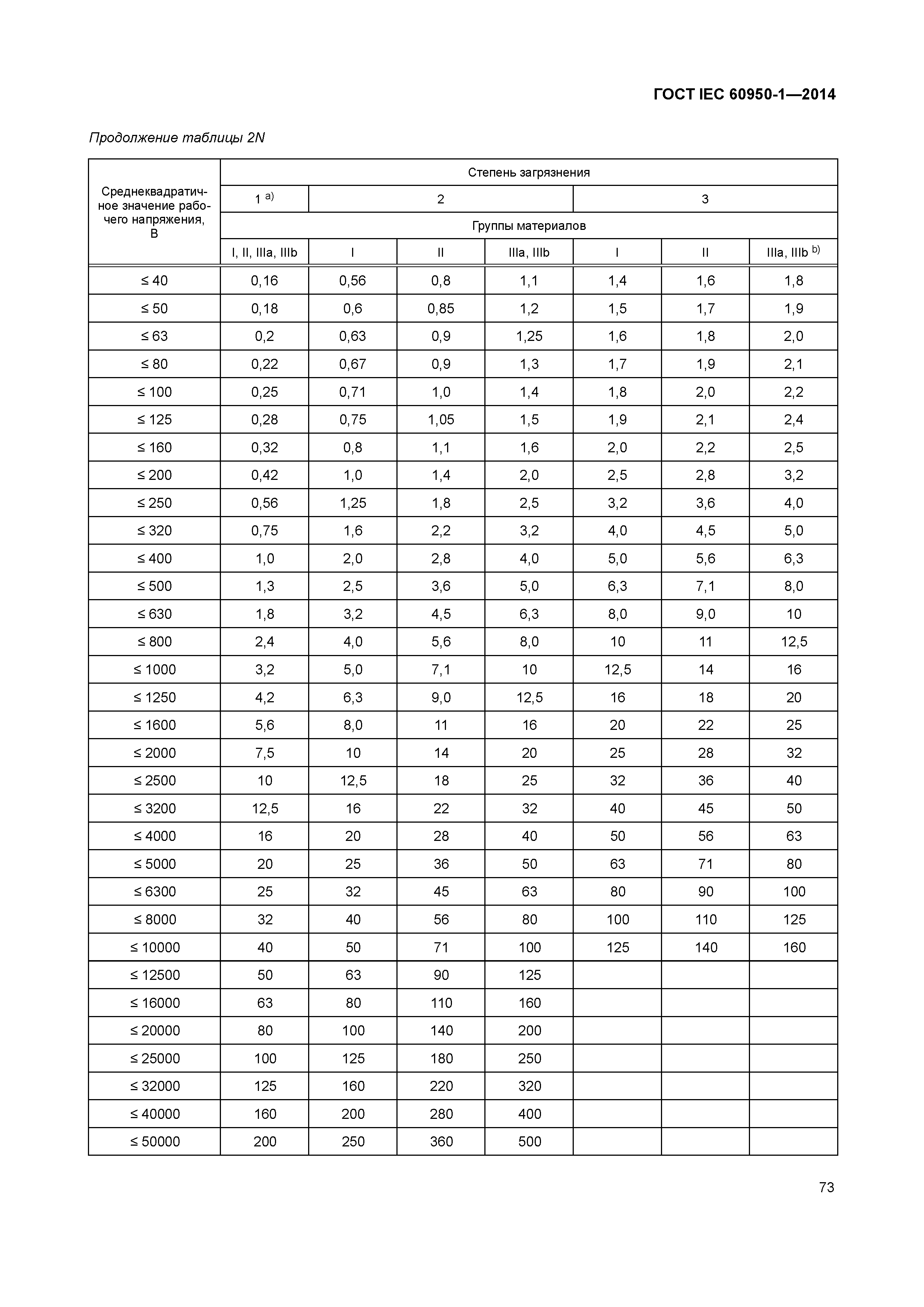 ГОСТ IEC 60950-1—2014

Продолжение таблицы 2N

| Среднеквадратичное значение рабочего напряжения, В | Степень загрязнения | | | | | | |
|---|---|---|---|---|---|---|---|
| | 1 $^{a)}$ | 2 | | | 3 | | |
| | Группы материалов | | | | | | |
| | I, II, IIIa, IIIb | I | II | IIIa, IIIb | I | II | IIIa, IIIb $^{b)}$ |
| ≤ 40 | 0,16 | 0,56 | 0,8 | 1,1 | 1,4 | 1,6 | 1,8 |
| ≤ 50 | 0,18 | 0,6 | 0,85 | 1,2 | 1,5 | 1,7 | 1,9 |
| ≤ 63 | 0,2 | 0,63 | 0,9 | 1,25 | 1,6 | 1,8 | 2,0 |
| ≤ 80 | 0,22 | 0,67 | 0,9 | 1,3 | 1,7 | 1,9 | 2,1 |
| ≤ 100 | 0,25 | 0,71 | 1,0 | 1,4 | 1,8 | 2,0 | 2,2 |
| ≤ 125 | 0,28 | 0,75 | 1,05 | 1,5 | 1,9 | 2,1 | 2,4 |
| ≤ 160 | 0,32 | 0,8 | 1,1 | 1,6 | 2,0 | 2,2 | 2,5 |
| ≤ 200 | 0,42 | 1,0 | 1,4 | 2,0 | 2,5 | 2,8 | 3,2 |
| ≤ 250 | 0,56 | 1,25 | 1,8 | 2,5 | 3,2 | 3,6 | 4,0 |
| ≤ 320 | 0,75 | 1,6 | 2,2 | 3,2 | 4,0 | 4,5 | 5,0 |
| ≤ 400 | 1,0 | 2,0 | 2,8 | 4,0 | 5,0 | 5,6 | 6,3 |
| ≤ 500 | 1,3 | 2,5 | 3,6 | 5,0 | 6,3 | 7,1 | 8,0 |
| ≤ 630 | 1,8 | 3,2 | 4,5 | 6,3 | 8,0 | 9,0 | 10 |
| ≤ 800 | 2,4 | 4,0 | 5,6 | 8,0 | 10 | 11 | 12,5 |
| ≤ 1000 | 3,2 | 5,0 | 7,1 | 10 | 12,5 | 14 | 16 |
| ≤ 1250 | 4,2 | 6,3 | 9,0 | 12,5 | 16 | 18 | 20 |
| ≤ 1600 | 5,6 | 8,0 | 11 | 16 | 20 | 22 | 25 |
| ≤ 2000 | 7,5 | 10 | 14 | 20 | 25 | 28 | 32 |
| ≤ 2500 | 10 | 12,5 | 18 | 25 | 32 | 36 | 40 |
| ≤ 3200 | 12,5 | 16 | 22 | 32 | 40 | 45 | 50 |
| ≤ 4000 | 16 | 20 | 28 | 40 | 50 | 56 | 63 |
| ≤ 5000 | 20 | 25 | 36 | 50 | 63 | 71 | 80 |
| ≤ 6300 | 25 | 32 | 45 | 63 | 80 | 90 | 100 |
| ≤ 8000 | 32 | 40 | 56 | 80 | 100 | 110 | 125 |
| ≤ 10000 | 40 | 50 | 71 | 100 | 125 | 140 | 160 |
| ≤ 12500 | 50 | 63 | 90 | 125 | | | |
| ≤ 16000 | 63 | 80 | 110 | 160 | | | |
| ≤ 20000 | 80 | 100 | 140 | 200 | | | |
| ≤ 25000 | 100 | 125 | 180 | 250 | | | |
| ≤ 32000 | 125 | 160 | 220 | 320 | | | |
| ≤ 40000 | 160 | 200 | 280 | 400 | | | |
| ≤ 50000 | 200 | 250 | 360 | 500 | | | |

73